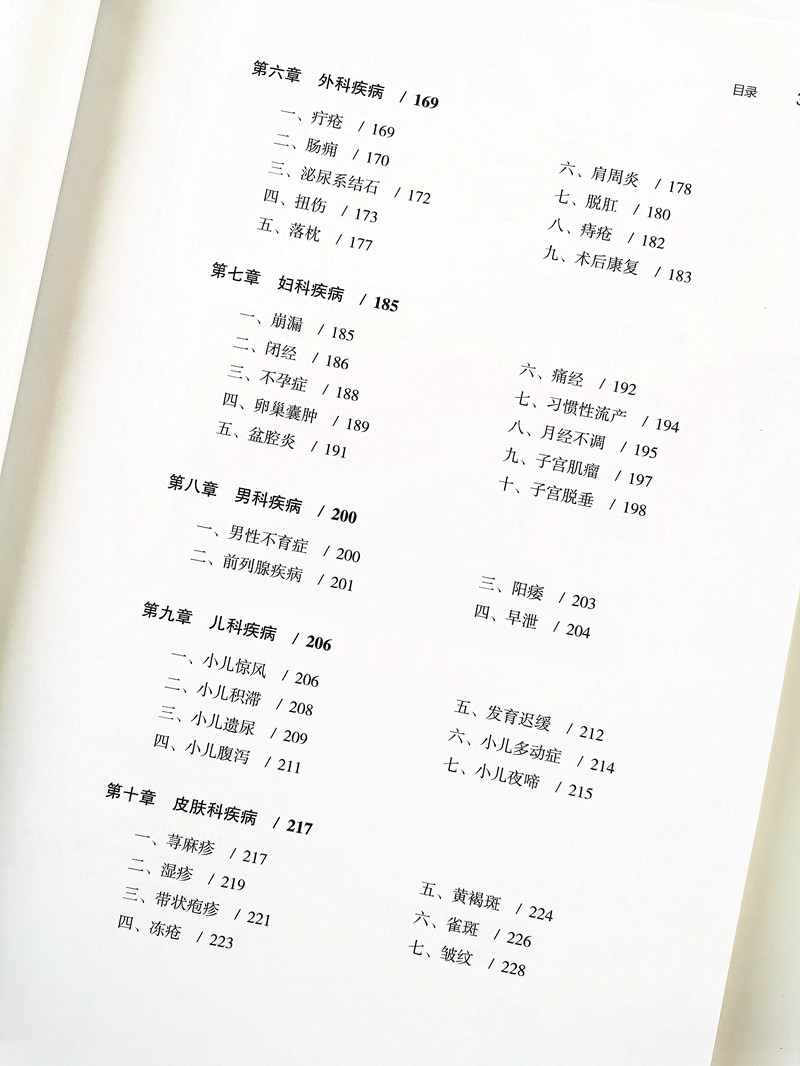 目录 3

第六章 外科疾病 / 169

一、疔疮 / 169
二、肠痈 / 170
三、泌尿系结石 / 172
四、扭伤 / 173
五、落枕 / 177

六、肩周炎 / 178
七、脱肛 / 180
八、痔疮 / 182
九、术后康复 / 183

第七章 妇科疾病 / 185

一、崩漏 / 185
二、闭经 / 186
三、不孕症 / 188
四、卵巢囊肿 / 189
五、盆腔炎 / 191

六、痛经 / 192
七、习惯性流产 / 194
八、月经不调 / 195
九、子宫肌瘤 / 197
十、子宫脱垂 / 198

第八章 男科疾病 / 200

一、男性不育症 / 200
二、前列腺疾病 / 201

三、阳痿 / 203
四、早泄 / 204

第九章 儿科疾病 / 206

一、小儿惊风 / 206
二、小儿积滞 / 208
三、小儿遗尿 / 209
四、小儿腹泻 / 211

五、发育迟缓 / 212
六、小儿多动症 / 214
七、小儿夜啼 / 215

第十章 皮肤科疾病 / 217

一、荨麻疹 / 217
二、湿疹 / 219
三、带状疱疹 / 221
四、冻疮 / 223

五、黄褐斑 / 224
六、雀斑 / 226
七、皱纹 / 228